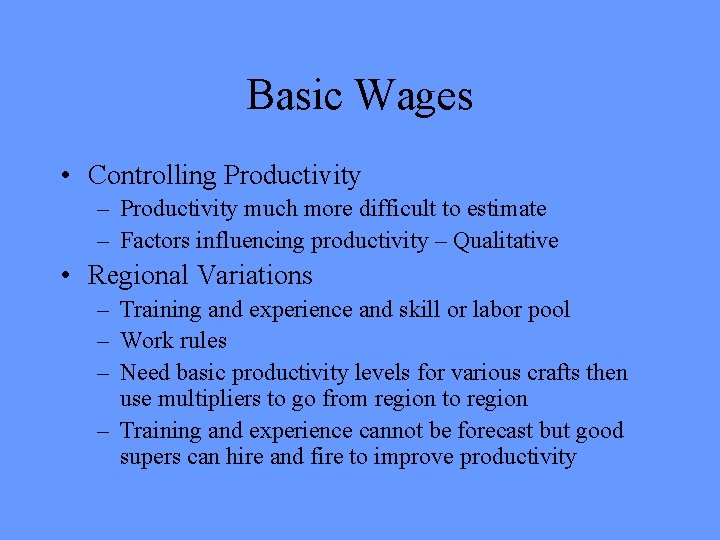 Basic Wages

• Controlling Productivity
– Productivity much more difficult to estimate
– Factors influencing productivity – Qualitative

• Regional Variations
– Training and experience and skill or labor pool
– Work rules
– Need basic productivity levels for various crafts then use multipliers to go from region to region
– Training and experience cannot be forecast but good supers can hire and fire to improve productivity